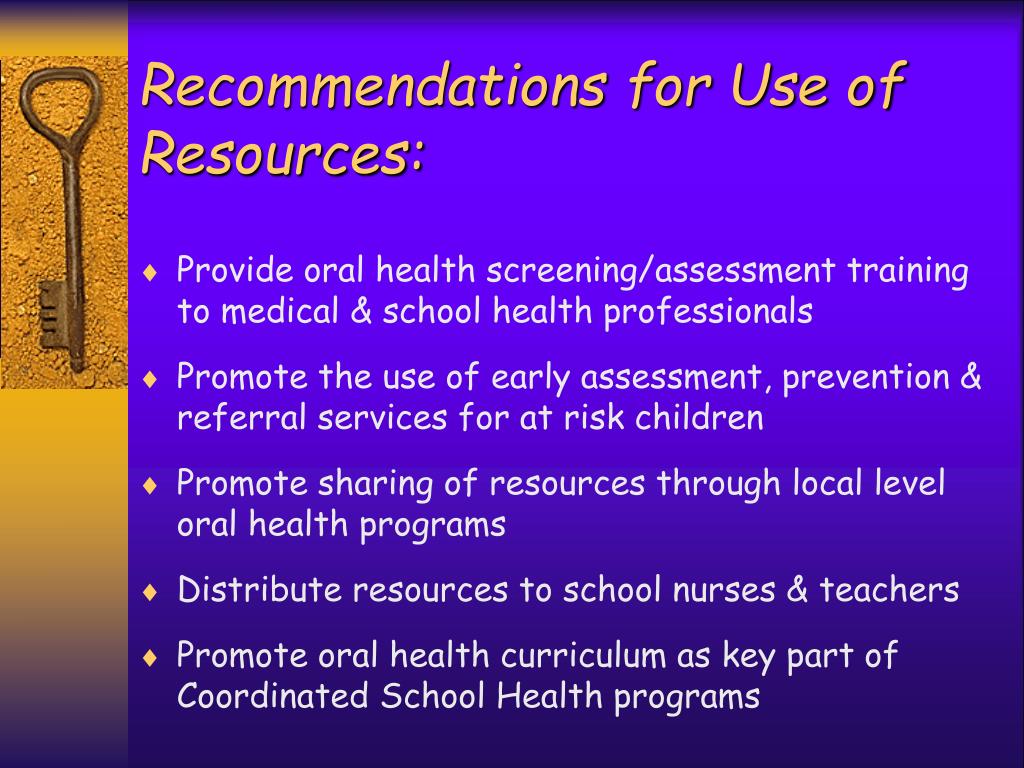 Recommendations for Use of Resources:

♦ Provide oral health screening/assessment training to medical & school health professionals

♦ Promote the use of early assessment, prevention & referral services for at risk children

♦ Promote sharing of resources through local level oral health programs

♦ Distribute resources to school nurses & teachers

♦ Promote oral health curriculum as key part of Coordinated School Health programs